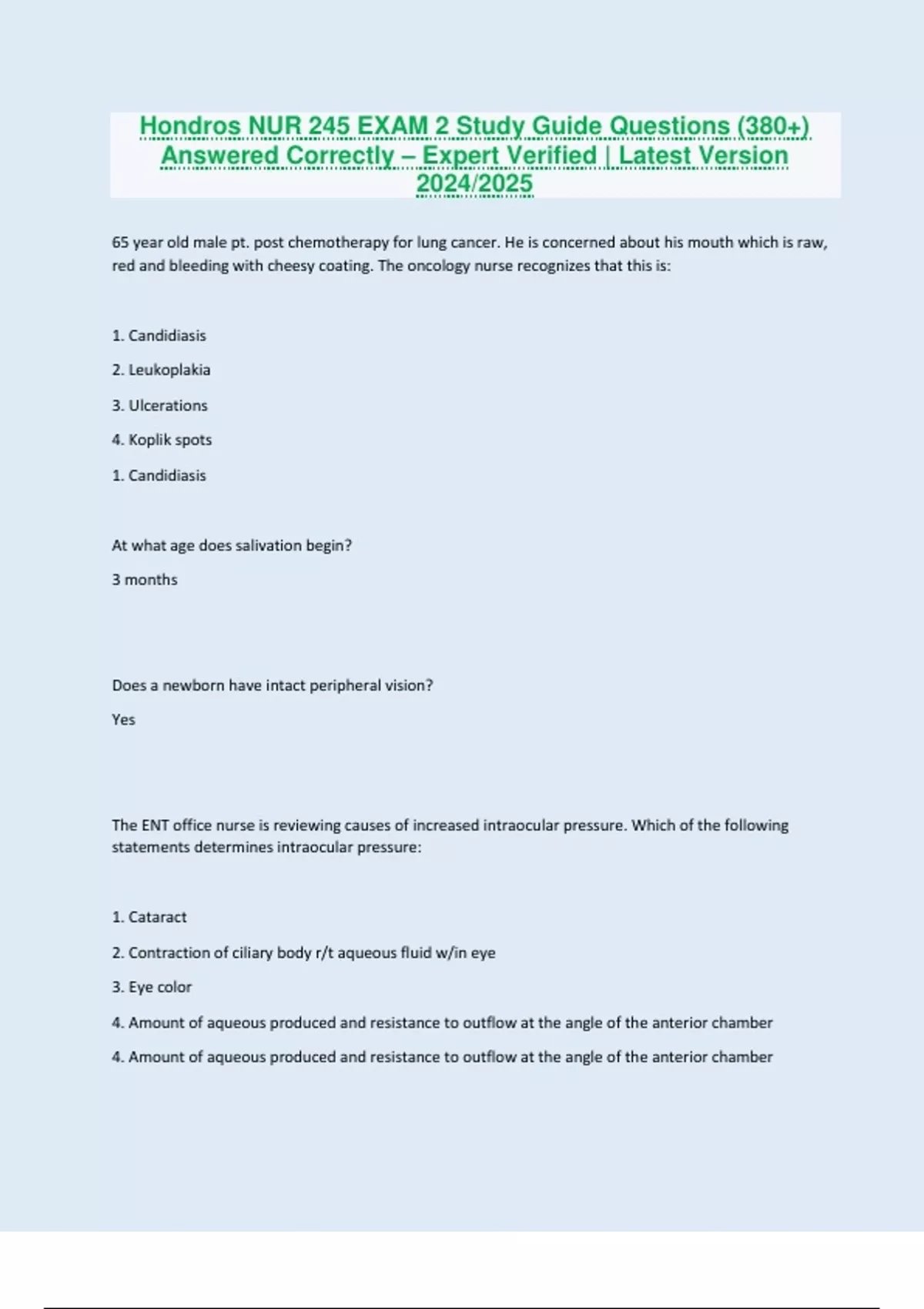 Hondros NUR 245 EXAM 2 Study Guide Questions (380+) Answered Correctly – Expert Verified | Latest Version 2024/2025

65 year old male pt. post chemotherapy for lung cancer. He is concerned about his mouth which is raw, red and bleeding with cheesy coating. The oncology nurse recognizes that this is:

1. Candidiasis

2. Leukoplakia

3. Ulcerations

4. Koplik spots

1. Candidiasis

At what age does salivation begin?

3 months

Does a newborn have intact peripheral vision?

Yes

The ENT office nurse is reviewing causes of increased intraocular pressure. Which of the following statements determines intraocular pressure:

1. Cataract

2. Contraction of ciliary body r/t aqueous fluid w/in eye

3. Eye color

4. Amount of aqueous produced and resistance to outflow at the angle of the anterior chamber

4. Amount of aqueous produced and resistance to outflow at the angle of the anterior chamber